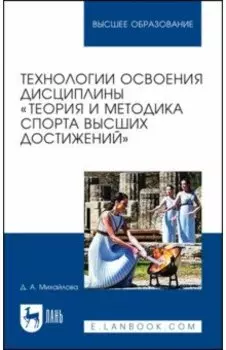 ВЫСШЕЕ ОБРАЗОВАНИЕ

ТЕХНОЛОГИИ ОСВОЕНИЯ ДИСЦИПЛИНЫ «ТЕОРИЯ И МЕТОДИКА СПОРТА ВЫСШИХ ДОСТИЖЕНИЙ»

Д. А. Михайлова

ЛАНЬ

E.LANBOOK.COM